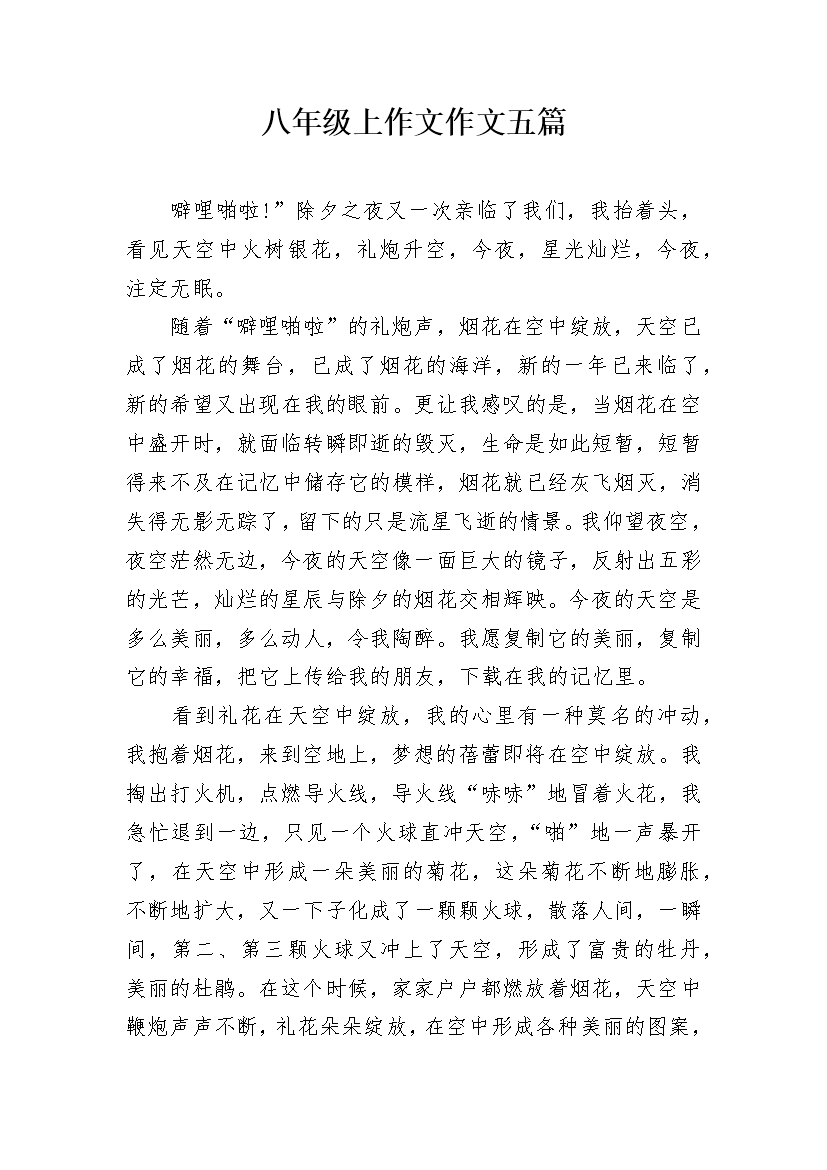 八年级上作文作文五篇

噼哩啪啦!”除夕之夜又一次亲临了我们，我抬着头，看见天空中火树银花，礼炮升空，今夜，星光灿烂，今夜，注定无眠。

随着“噼哩啪啦”的礼炮声，烟花在空中绽放，天空已成了烟花的舞台，已成了烟花的海洋，新的一年已来临了，新的希望又出现在我的眼前。更让我感叹的是，当烟花在空中盛开时，就面临转瞬即逝的毁灭，生命是如此短暂，短暂得来不及在记忆中储存它的模样，烟花就已经灰飞烟灭，消失得无影无踪了，留下的只是流星飞逝的情景。我仰望夜空，夜空茫然无边，今夜的天空像一面巨大的镜子，反射出五彩的光芒，灿烂的星辰与除夕的烟花交相辉映。今夜的天空是多么美丽，多么动人，令我陶醉。我愿复制它的美丽，复制它的幸福，把它上传给我的朋友，下载在我的记忆里。

看到礼花在天空中绽放，我的心里有一种莫名的冲动，我抱着烟花，来到空地上，梦想的蓓蕾即将在空中绽放。我掏出打火机，点燃导火线，导火线“哧哧”地冒着火花，我急忙退到一边，只见一个火球直冲天空，“啪”地一声暴开了，在天空中形成一朵美丽的菊花，这朵菊花不断地膨胀，不断地扩大，又一下子化成了一颗颗火球，散落人间，一瞬间，第二、第三颗火球又冲上了天空，形成了富贵的牡丹，美丽的杜鹃。在这个时候，家家户户都燃放着烟花，天空中鞭炮声声不断，礼花朵朵绽放，在空中形成各种美丽的图案，